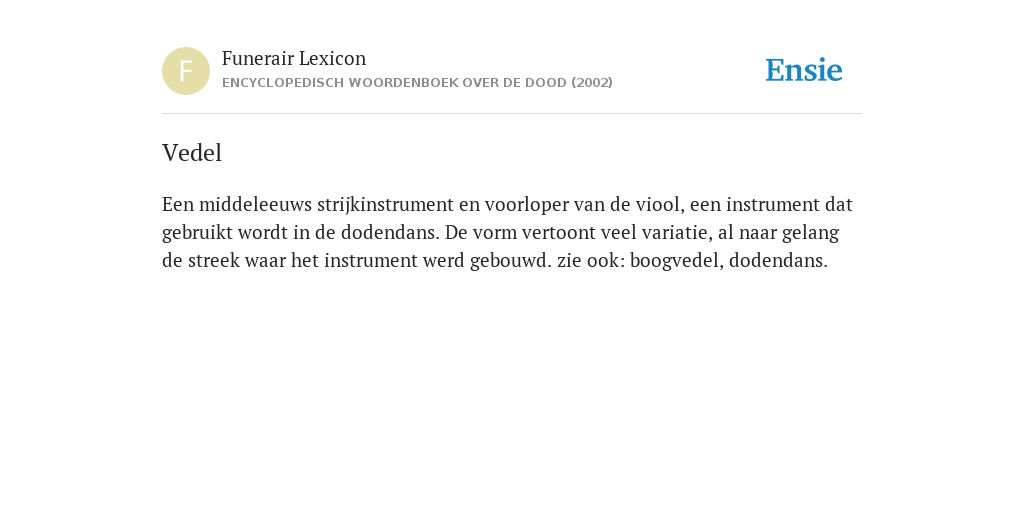 F

Funerair Lexicon
ENCYCLOPEDISCH WOORDENBOEK OVER DE DOOD (2002)

Ensie

Vedel

Een middeleeuws strijkinstrument en voorloper van de viool, een instrument dat gebruikt wordt in de dodendans. De vorm vertoont veel variatie, al naar gelang de streek waar het instrument werd gebouwd. zie ook: boogvedel, dodendans.